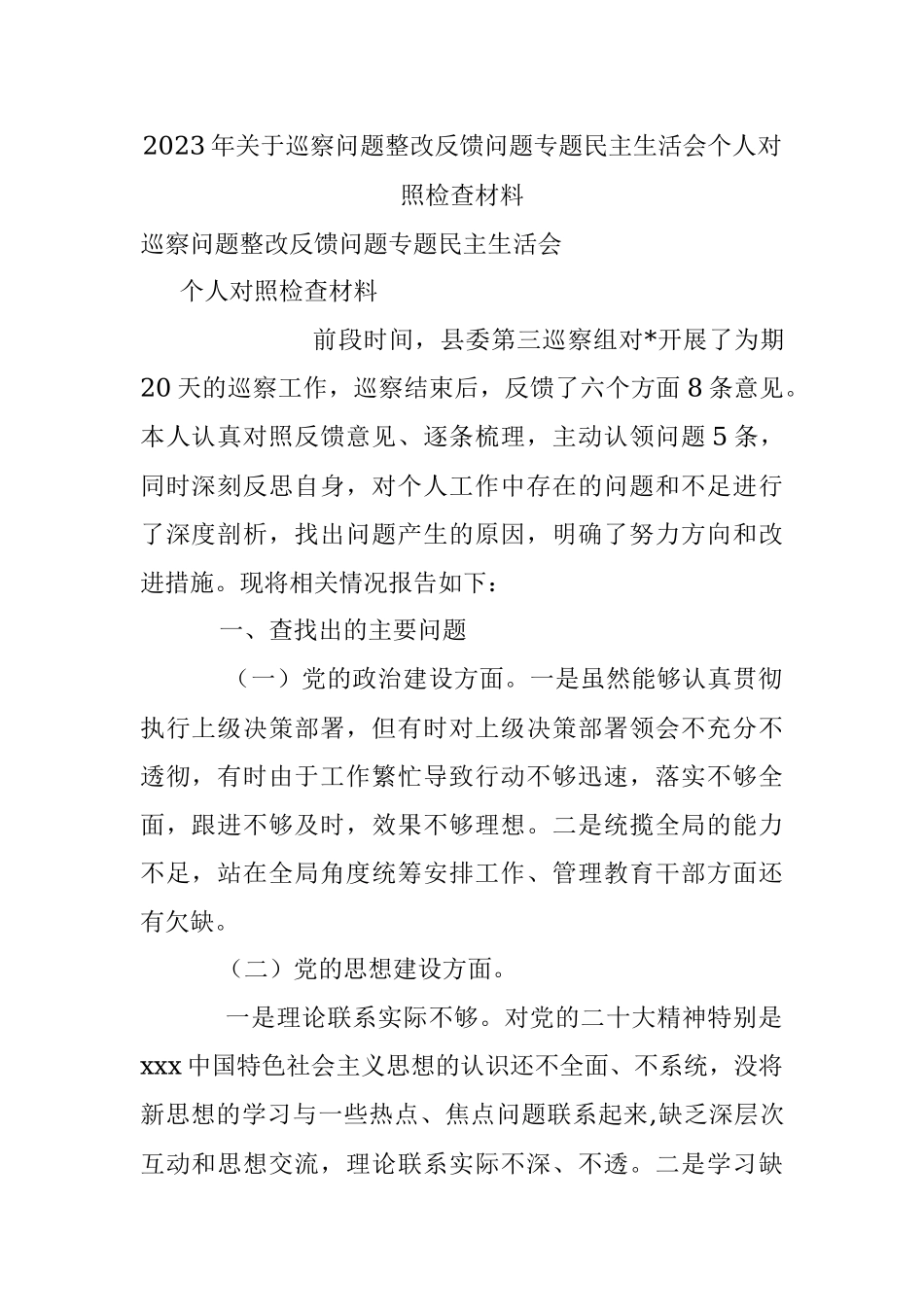 2023年关于巡察问题整改反馈问题专题民主生活会个人对照检查材料

巡察问题整改反馈问题专题民主生活会

个人对照检查材料

前段时间，县委第三巡察组对*开展了为期20天的巡察工作，巡察结束后，反馈了六个方面8条意见。本人认真对照反馈意见、逐条梳理，主动认领问题5条，同时深刻反思自身，对个人工作中存在的问题和不足进行了深度剖析，找出问题产生的原因，明确了努力方向和改进措施。现将相关情况报告如下：

一、查找出的主要问题

（一）党的政治建设方面。一是虽然能够认真贯彻执行上级决策部署，但有时对上级决策部署领会不充分不透彻，有时由于工作繁忙导致行动不够迅速，落实不够全面，跟进不够及时，效果不够理想。二是统揽全局的能力不足，站在全局角度统筹安排工作、管理教育干部方面还有欠缺。

（二）党的思想建设方面。

一是理论联系实际不够。对党的二十大精神特别是xxx中国特色社会主义思想的认识还不全面、不系统，没将新思想的学习与一些热点、焦点问题联系起来,缺乏深层次互动和思想交流，理论联系实际不深、不透。二是学习缺